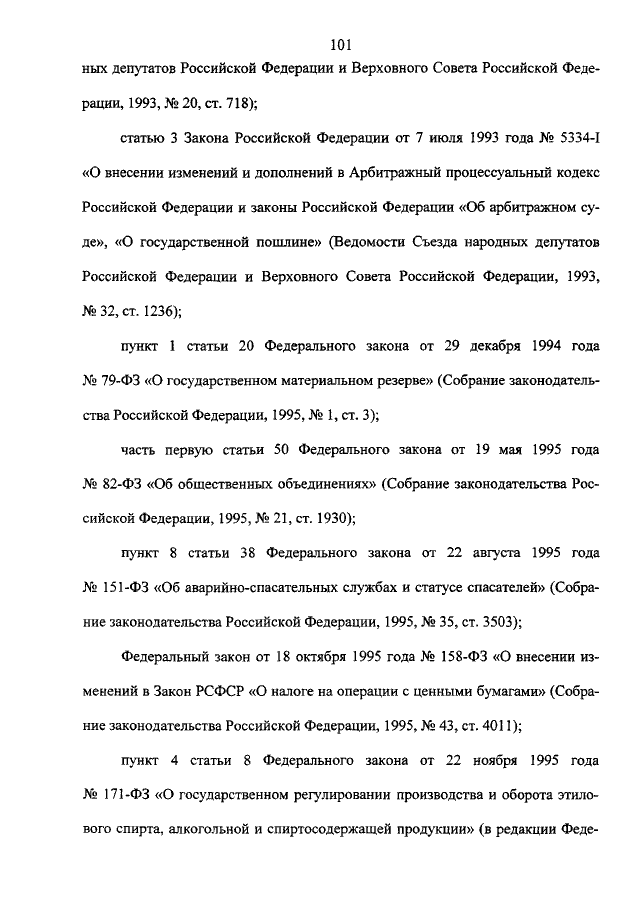 101

ных депутатов Российской Федерации и Верховного Совета Российской Федерации, 1993, № 20, ст. 718);

статью 3 Закона Российской Федерации от 7 июля 1993 года № 5334-I «О внесении изменений и дополнений в Арбитражный процессуальный кодекс Российской Федерации и законы Российской Федерации «Об арбитражном суде», «О государственной пошлине» (Ведомости Съезда народных депутатов Российской Федерации и Верховного Совета Российской Федерации, 1993, № 32, ст. 1236);

пункт 1 статьи 20 Федерального закона от 29 декабря 1994 года № 79-ФЗ «О государственном материальном резерве» (Собрание законодательства Российской Федерации, 1995, № 1, ст. 3);

часть первую статьи 50 Федерального закона от 19 мая 1995 года № 82-ФЗ «Об общественных объединениях» (Собрание законодательства Российской Федерации, 1995, № 21, ст. 1930);

пункт 8 статьи 38 Федерального закона от 22 августа 1995 года № 151-ФЗ «Об аварийно-спасательных службах и статусе спасателей» (Собрание законодательства Российской Федерации, 1995, № 35, ст. 3503);

Федеральный закон от 18 октября 1995 года № 158-ФЗ «О внесении изменений в Закон РСФСР «О налоге на операции с ценными бумагами» (Собрание законодательства Российской Федерации, 1995, № 43, ст. 4011);

пункт 4 статьи 8 Федерального закона от 22 ноября 1995 года № 171-ФЗ «О государственном регулировании производства и оборота этилового спирта, алкогольной и спиртосодержащей продукции» (в редакции Феде-